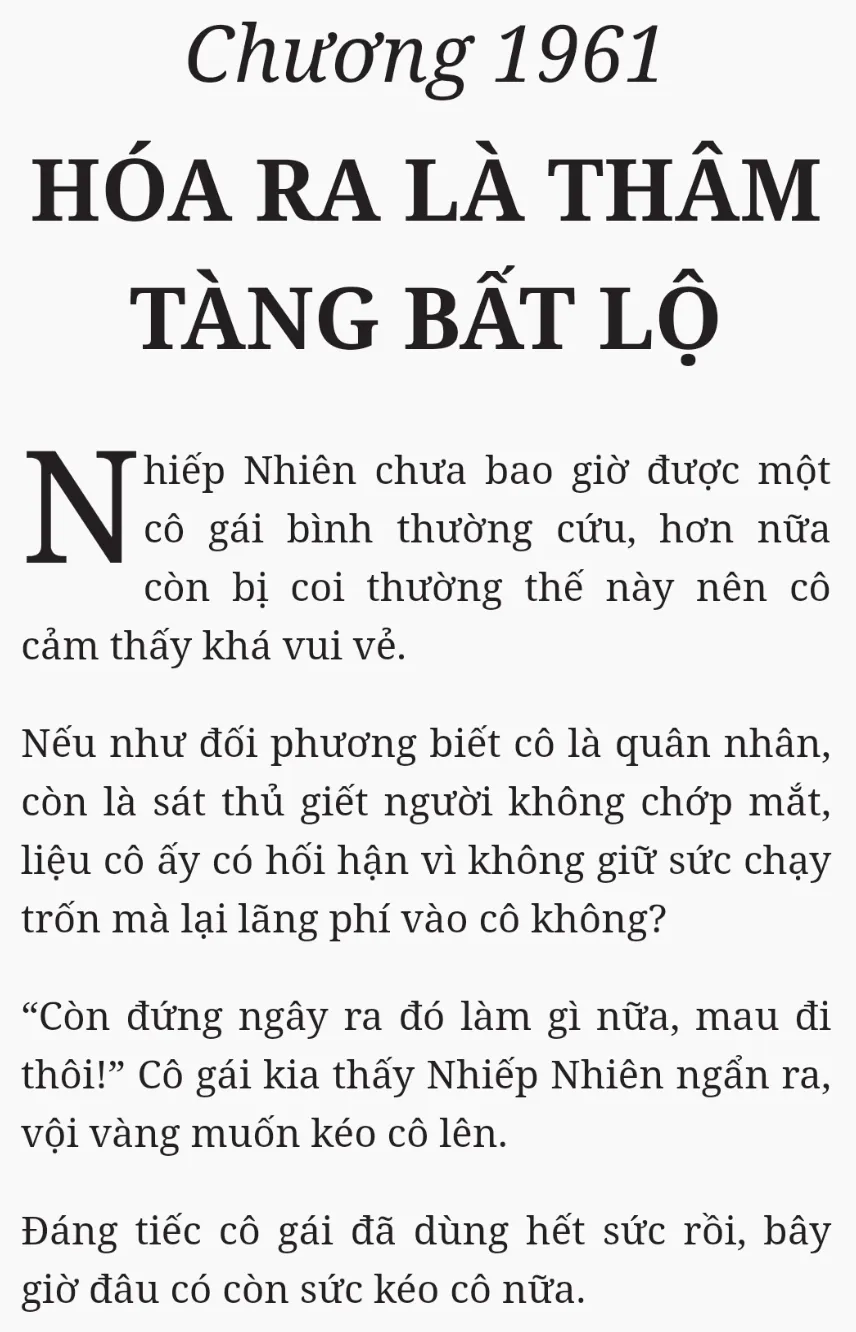 Chương 1961

HÓA RA LÀ THÂM TÀNG BẤT LỘ

Nhiếp Nhiên chưa bao giờ được một cô gái bình thường cứu, hơn nữa còn bị coi thường thế này nên cô cảm thấy khá vui vẻ.

Nếu như đối phương biết cô là quân nhân, còn là sát thủ giết người không chớp mắt, liệu cô ấy có hối hận vì không giữ sức chạy trốn mà lại lãng phí vào cô không?

"Còn đứng ngây ra đó làm gì nữa, mau đi thôi!" Cô gái kia thấy Nhiếp Nhiên ngẩn ra, vội vàng muốn kéo cô lên.

Đáng tiếc cô gái đã dùng hết sức rồi, bây giờ đâu có còn sức kéo cô nữa.